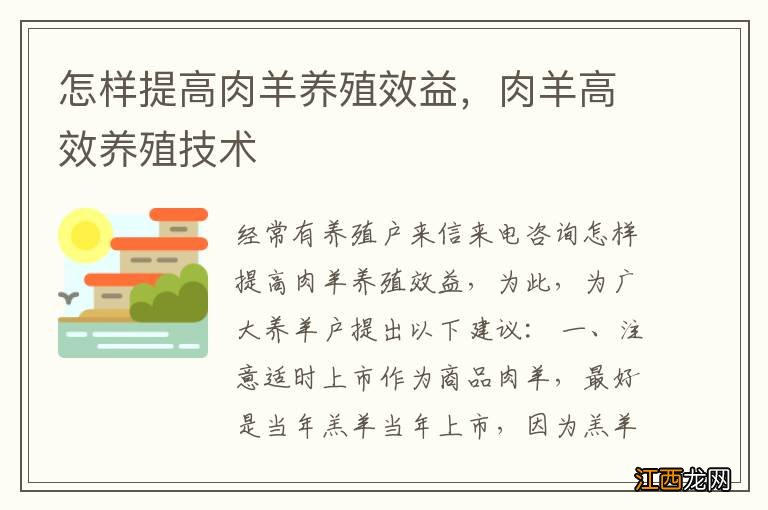 怎样提高肉羊养殖效益，肉羊高效养殖技术

经常有养殖户来信来电咨询怎样提高肉羊养殖效益，为此，为广大养羊户提出以下建议：一、注意适时上市作为商品肉羊，最好是当年羔羊当年上市，因为羔羊

江西龙网